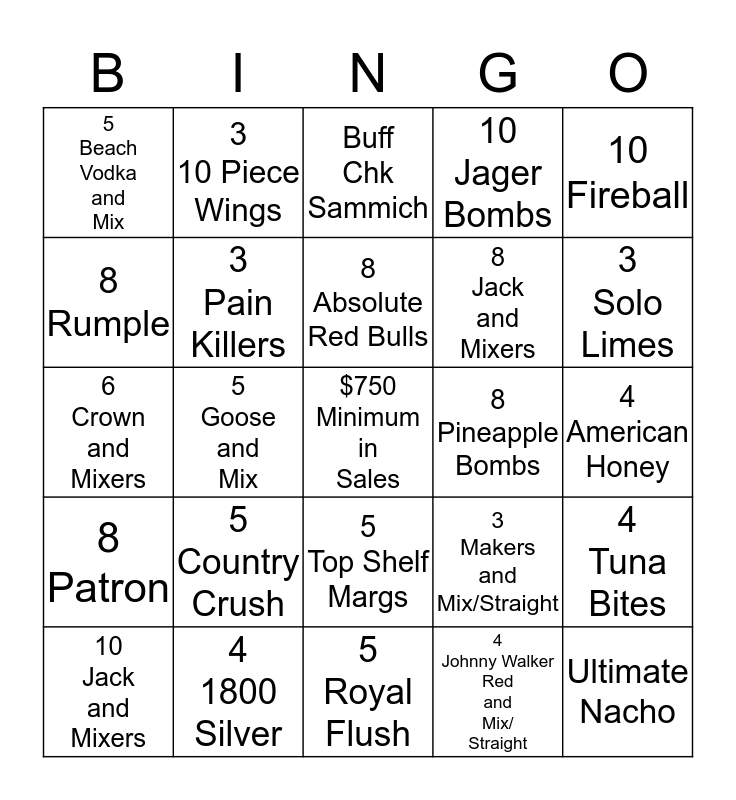 | B | I | N | G | O |
|---|---|---|---|---|
| 5 Beach Vodka and Mix | 3 10 Piece Wings | Buff Chk Sammich | 10 Jager Bombs | 10 Fireball |
| 8 Rumple | 3 Pain Killers | 8 Absolute Red Bulls | 8 Jack and Mixers | 3 Solo Limes |
| 6 Crown and Mixers | 5 Goose and Mix | $750 Minimum in Sales | 8 Pineapple Bombs | 4 American Honey |
| 8 Patron | 5 Country Crush | 5 Top Shelf Margs | 3 Makers and Mix/Straight | 4 Tuna Bites |
| 10 Jack and Mixers | 4 1800 Silver | 5 Royal Flush | 4 Johnny Walker Red and Mix/ Straight | Ultimate Nacho |